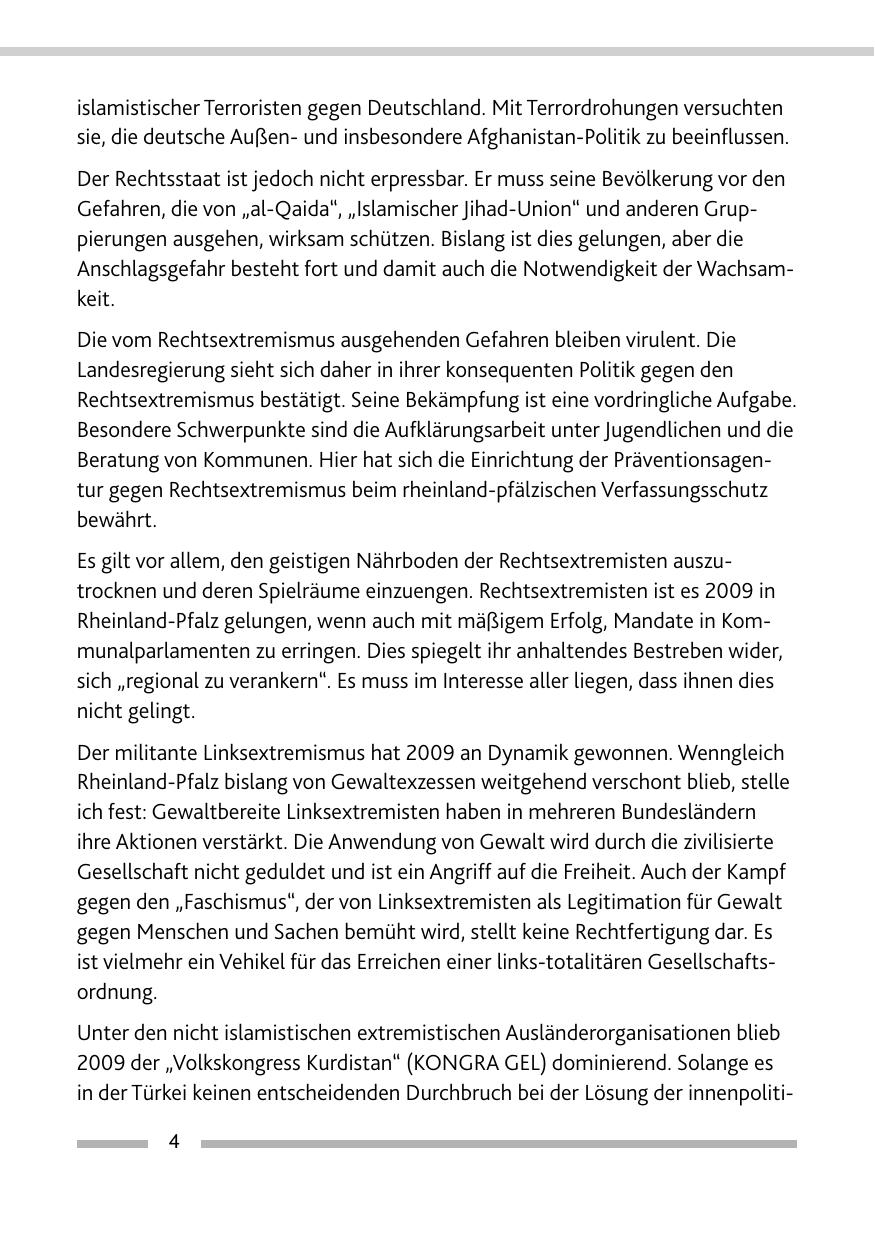 islamistischer Terroristen gegen Deutschland. Mit Terrordrohungen versuchten sie, die deutsche Außen- und insbesondere Afghanistan-Politik zu beeinflussen.

Der Rechtsstaat ist jedoch nicht erpressbar. Er muss seine Bevölkerung vor den Gefahren, die von „al-Qaida“, „Islamischer Jihad-Union“ und anderen Gruppierungen ausgehen, wirksam schützen. Bislang ist dies gelungen, aber die Anschlagsgefahr besteht fort und damit auch die Notwendigkeit der Wachsamkeit.

Die vom Rechtsextremismus ausgehenden Gefahren bleiben virulent. Die Landesregierung sieht sich daher in ihrer konsequenten Politik gegen den Rechtsextremismus bestätigt. Seine Bekämpfung ist eine vordringliche Aufgabe. Besondere Schwerpunkte sind die Aufklärungsarbeit unter Jugendlichen und die Beratung von Kommunen. Hier hat sich die Einrichtung der Präventionsagentur gegen Rechtsextremismus beim rheinland-pfälzischen Verfassungsschutz bewährt.

Es gilt vor allem, den geistigen Nährboden der Rechtsextremisten auszutrocknen und deren Spielräume einzuengen. Rechtsextremisten ist es 2009 in Rheinland-Pfalz gelungen, wenn auch mit mäßigem Erfolg, Mandate in Kommunalparlamenten zu erringen. Dies spiegelt ihr anhaltendes Bestreben wider, sich „regional zu verankern“. Es muss im Interesse aller liegen, dass ihnen dies nicht gelingt.

Der militante Linksextremismus hat 2009 an Dynamik gewonnen. Wenngleich Rheinland-Pfalz bislang von Gewaltexzessen weitgehend verschont blieb, stelle ich fest: Gewaltbereite Linksextremisten haben in mehreren Bundesländern ihre Aktionen verstärkt. Die Anwendung von Gewalt wird durch die zivilisierte Gesellschaft nicht geduldet und ist ein Angriff auf die Freiheit. Auch der Kampf gegen den „Faschismus“, der von Linksextremisten als Legitimation für Gewalt gegen Menschen und Sachen bemüht wird, stellt keine Rechtfertigung dar. Es ist vielmehr ein Vehikel für das Erreichen einer links-totalitären Gesellschaftsordnung.

Unter den nicht islamistischen extremistischen Ausländerorganisationen blieb 2009 der „Volkskongress Kurdistan“ (KONGRA GEL) dominierend. Solange es in der Türkei keinen entscheidenden Durchbruch bei der Lösung der innenpoliti-

4